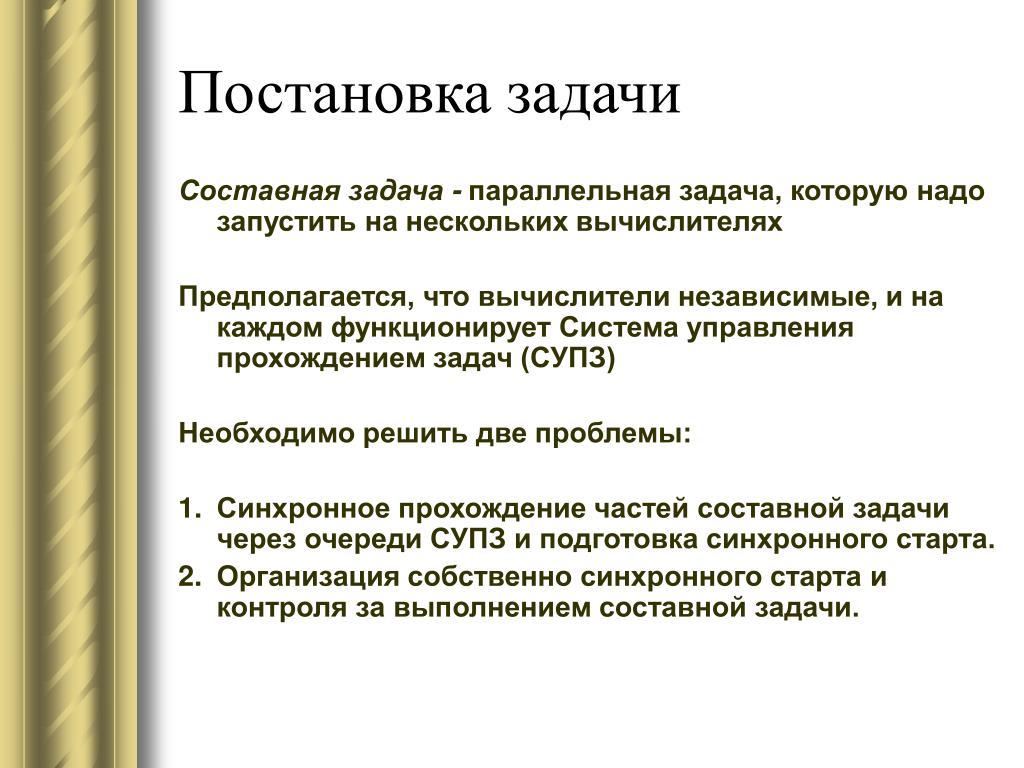 Постановка задачи

Составная задача - параллельная задача, которую надо запустить на нескольких вычислителях

Предполагается, что вычислители независимые, и на каждом функционирует Система управления прохождением задач (СУПЗ)

Необходимо решить две проблемы:

1. Синхронное прохождение частей составной задачи через очереди СУПЗ и подготовка синхронного старта.
2. Организация собственно синхронного старта и контроля за выполнением составной задачи.